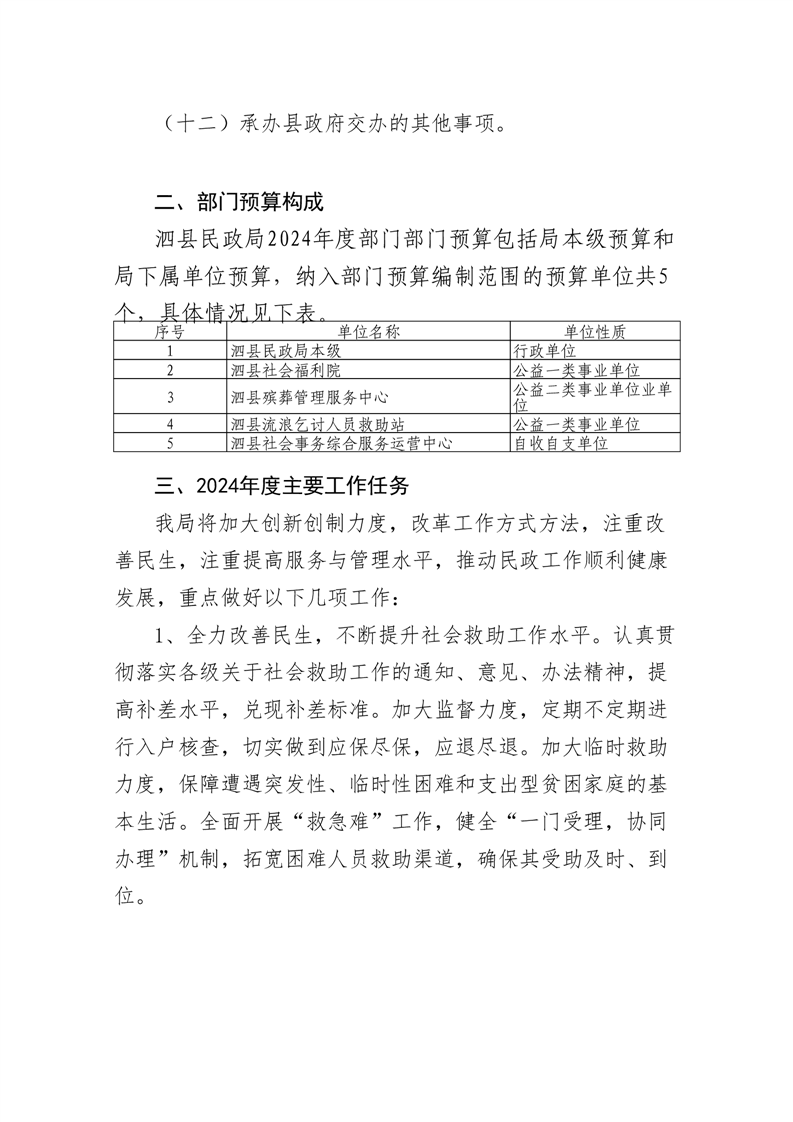 （十二）承办县政府交办的其他事项。

二、部门预算构成

泗县民政局2024年度部门部门预算包括局本级预算和局下属单位预算，纳入部门预算编制范围的预算单位共5个，具体情况见下表。

| 序号 | 单位名称 | 单位性质 |
|---|---|---|
| 1 | 泗县民政局本级 | 行政单位 |
| 2 | 泗县社会福利院 | 公益一类事业单位 |
| 3 | 泗县殡葬管理服务中心 | 公益二类事业单位业单位 |
| 4 | 泗县流浪乞讨人员救助站 | 公益一类事业单位 |
| 5 | 泗县社会事务综合服务运营中心 | 自收自支单位 |

三、2024年度主要工作任务

我局将加大创新创制力度，改革工作方式方法，注重改善民生，注重提高服务与管理水平，推动民政工作顺利健康发展，重点做好以下几项工作：

1、全力改善民生，不断提升社会救助工作水平。认真贯彻落实各级关于社会救助工作的通知、意见、办法精神，提高补差水平，兑现补差标准。加大监督力度，定期不定期进行入户核查，切实做到应保尽保，应退尽退。加大临时救助力度，保障遭遇突发性、临时性困难和支出型贫困家庭的基本生活。全面开展“救急难”工作，健全“一门受理，协同办理”机制，拓宽困难人员救助渠道，确保其受助及时、到位。